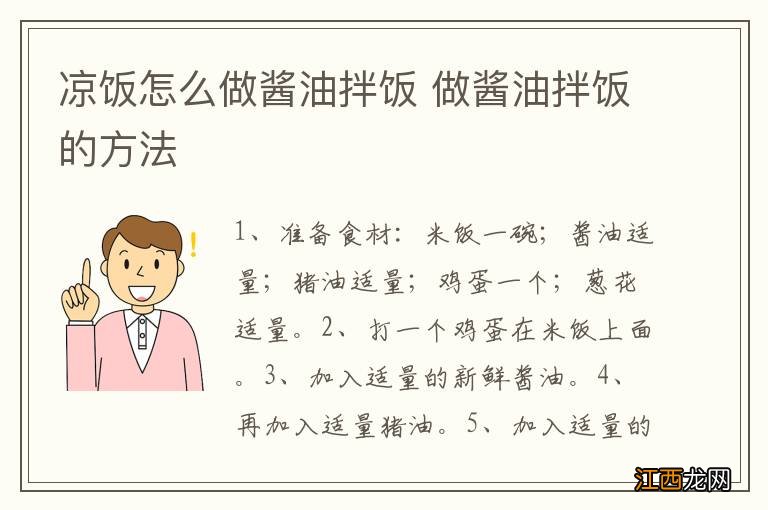 凉饭怎么做酱油拌饭 做酱油拌饭的方法

1、准备食材：米饭一碗；酱油适量；猪油适量；鸡蛋一个；葱花适量。2、打一个鸡蛋在米饭上面。3、加入适量的新鲜酱油。4、再加入适量猪油。5、加入适量的

江西龙网